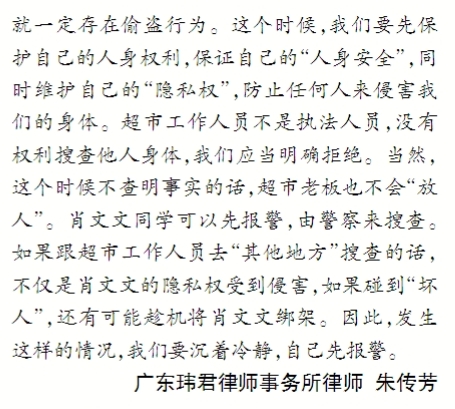 就一定存在偷盗行为。这个时候，我们要先保护自己的人身权利，保证自己的“人身安全”，同时维护自己的“隐私权”，防止任何人来侵害我们的身体。超市工作人员不是执法人员，没有权利搜查他人身体，我们应当明确拒绝。当然，这个时候不查明事实的话，超市老板也不会“放人”。肖文文同学可以先报警，由警察来搜查。如果跟超市工作人员去“其他地方”搜查的话，不仅是肖文文的隐私权受到侵害，如果碰到“坏人”，还有可能趁机将肖文文绑架。因此，发生这样的情况，我们要沉着冷静，自己先报警。

广东玮君律师事务所律师 朱传芳